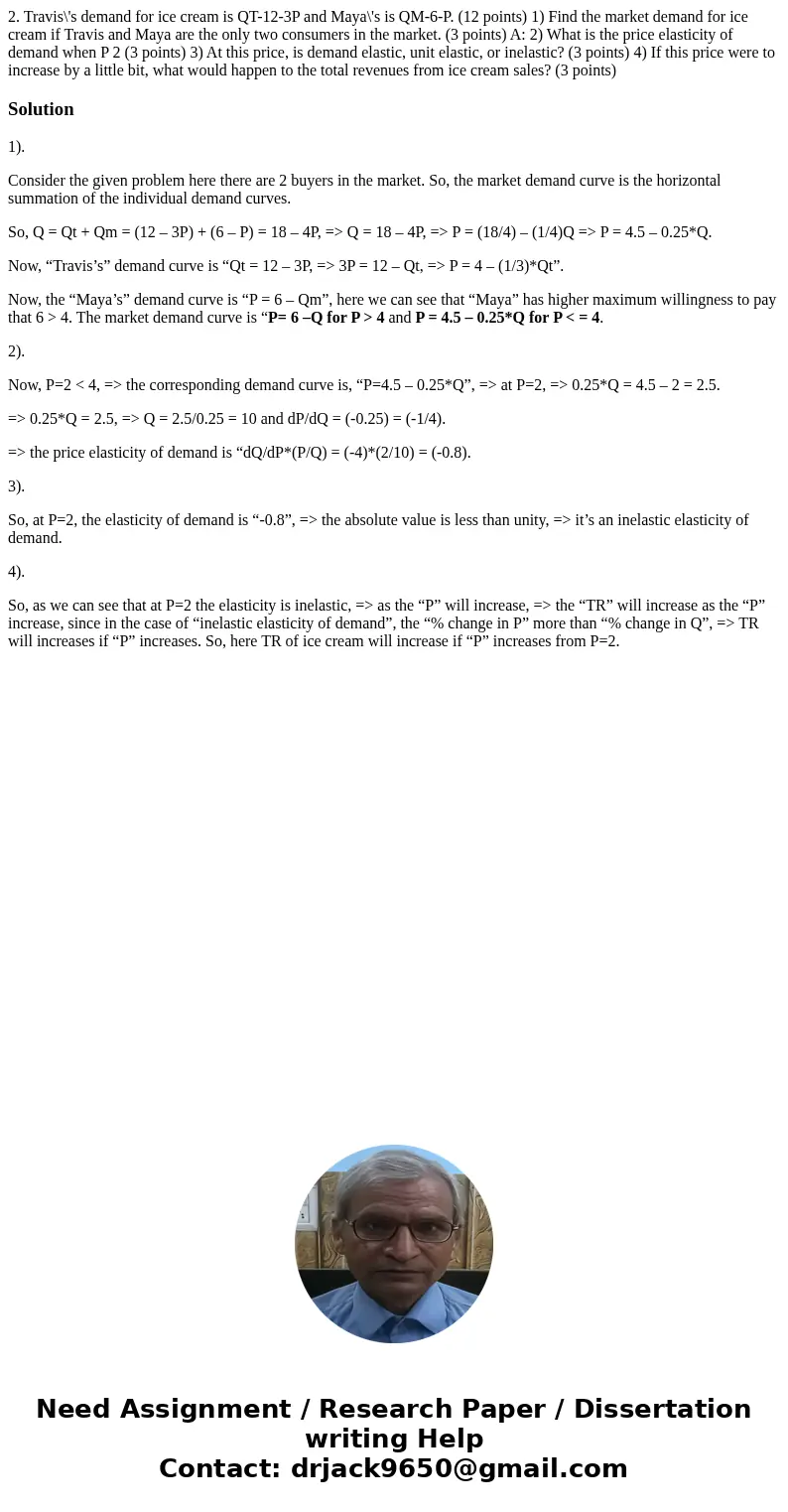 2. Travis\'s demand for ice cream is QT-12-3P and Maya\'s is QM-6-P. (12 points) 1) Find the market demand for ice cream if Travis and Maya are the only two consumers in the market. (3 points) A: 2) What is the price elasticity of demand when P 2 (3 points) 3) At this price, is demand elastic, unit elastic, or inelastic? (3 points) 4) If this price were to increase by a little bit, what would happen to the total revenues from ice cream sales? (3 points)

Solution

1).

Consider the given problem here there are 2 buyers in the market. So, the market demand curve is the horizontal summation of the individual demand curves.

So, Q = Qt + Qm = (12 – 3P) + (6 – P) = 18 – 4P, => Q = 18 – 4P, => P = (18/4) – (1/4)Q => P = 4.5 – 0.25*Q.

Now, “Travis’s” demand curve is “Qt = 12 – 3P, => 3P = 12 – Qt, => P = 4 – (1/3)*Qt”.

Now, the “Maya’s” demand curve is “P = 6 – Qm”, here we can see that “Maya” has higher maximum willingness to pay that 6 > 4. The market demand curve is “P= 6 –Q for P > 4 and P = 4.5 – 0.25*Q for P < = 4.

2).

Now, P=2 < 4, => the corresponding demand curve is, “P=4.5 – 0.25*Q”, => at P=2, => 0.25*Q = 4.5 – 2 = 2.5.

=> 0.25*Q = 2.5, => Q = 2.5/0.25 = 10 and dP/dQ = (-0.25) = (-1/4).

=> the price elasticity of demand is “dQ/dP*(P/Q) = (-4)*(2/10) = (-0.8).

3).

So, at P=2, the elasticity of demand is “-0.8”, => the absolute value is less than unity, => it’s an inelastic elasticity of demand.

4).

So, as we can see that at P=2 the elasticity is inelastic, => as the “P” will increase, => the “TR” will increase as the “P” increase, since in the case of “inelastic elasticity of demand”, the “% change in P” more than “% change in Q”, => TR will increases if “P” increases. So, here TR of ice cream will increase if “P” increases from P=2.

Need Assignment / Research Paper / Dissertation writing Help
Contact: drjack9650@gmail.com